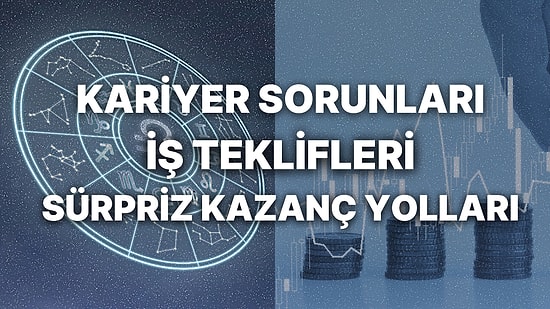 KARİYER SORUNLARI
İŞ TEKLİFLERİ
SÜRPRİZ KAZANÇ YOLLARI